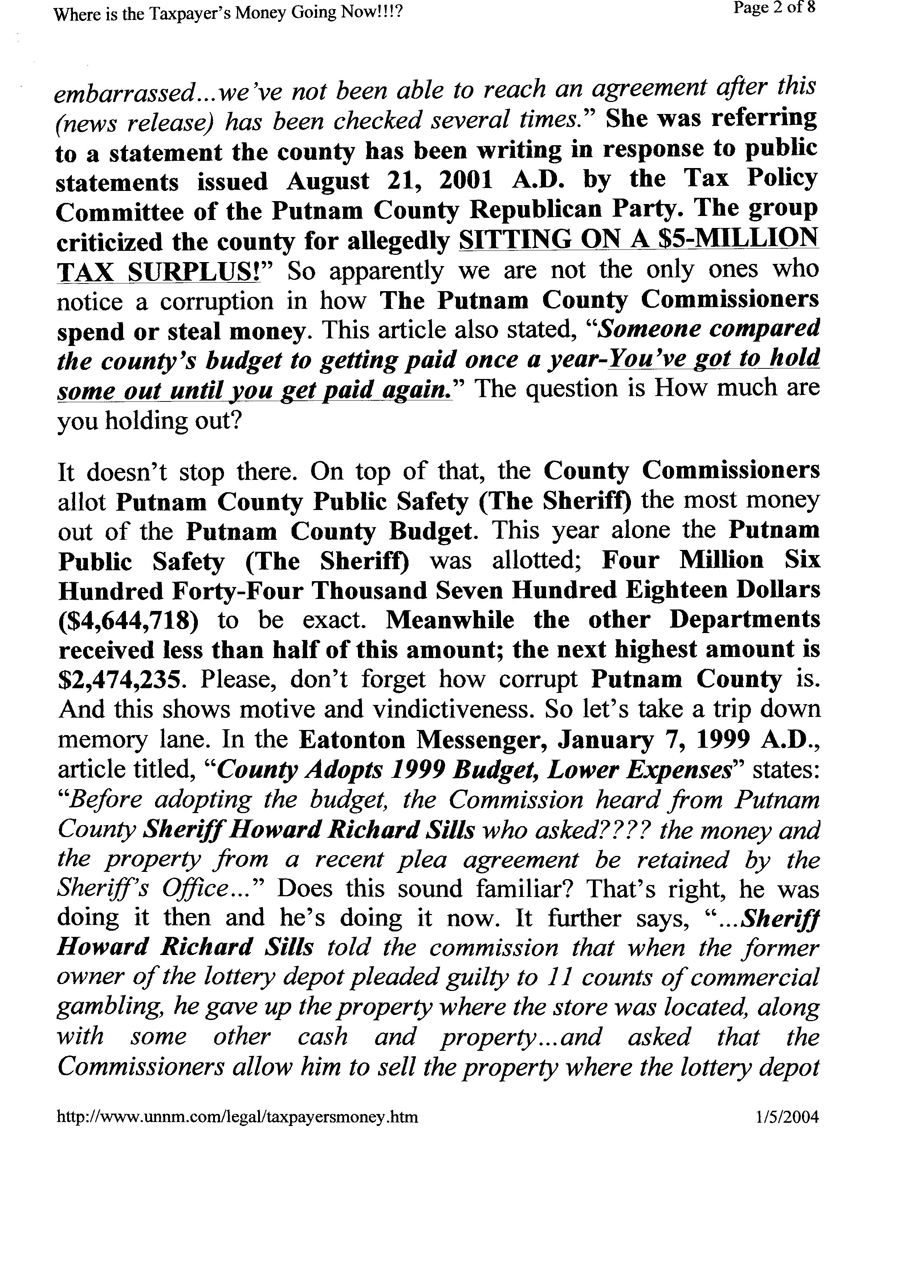 Where is the Taxpayer's Money Going Now!!!?

Page 2 of 8

embarrassed...we've not been able to reach an agreement after this (news release) has been checked several times." She was referring to a statement the county has been writing in response to public statements issued August 21, 2001 A.D. by the Tax Policy Committee of the Putnam County Republican Party. The group criticized the county for allegedly SITTING ON A $5-MILLION TAX SURPLUS!" So apparently we are not the only ones who notice a corruption in how The Putnam County Commissioners spend or steal money. This article also stated, "Someone compared the county's budget to getting paid once a year-You've got to hold some out until you get paid again." The question is How much are you holding out?

It doesn't stop there. On top of that, the County Commissioners allot Putnam County Public Safety (The Sheriff) the most money out of the Putnam County Budget. This year alone the Putnam Public Safety (The Sheriff) was allotted; Four Million Six Hundred Forty-Four Thousand Seven Hundred Eighteen Dollars ($4,644,718) to be exact. Meanwhile the other Departments received less than half of this amount; the next highest amount is $2,474,235. Please, don't forget how corrupt Putnam County is. And this shows motive and vindictiveness. So let's take a trip down memory lane. In the Eatonton Messenger, January 7, 1999 A.D., article titled, "County Adopts 1999 Budget, Lower Expenses" states: "Before adopting the budget, the Commission heard from Putnam County Sheriff Howard Richard Sills who asked???? the money and the property from a recent plea agreement be retained by the Sheriff's Office..." Does this sound familiar? That's right, he was doing it then and he's doing it now. It further says, "...Sheriff Howard Richard Sills told the commission that when the former owner of the lottery depot pleaded guilty to 11 counts of commercial gambling, he gave up the property where the store was located, along with some other cash and property...and asked that the Commissioners allow him to sell the property where the lottery depot

http://www.unnm.com/legal/taxpayersmoney.htm

1/5/2004